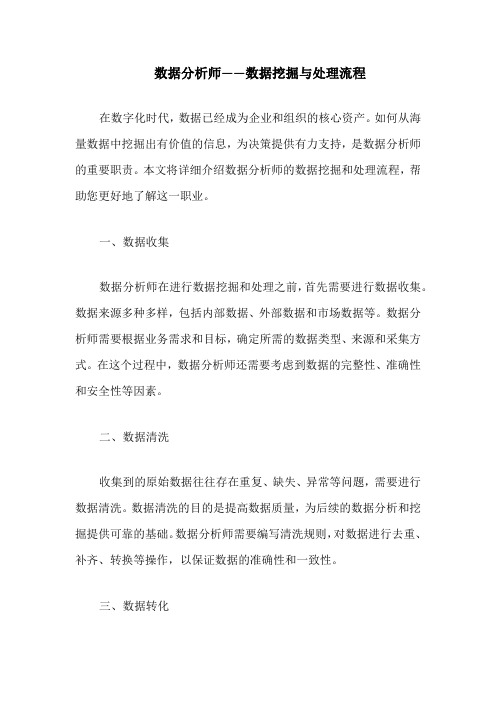 数据分析师——数据挖掘与处理流程

在数字化时代，数据已经成为企业和组织的核心资产。如何从海量数据中挖掘出有价值的信息，为决策提供有力支持，是数据分析师的重要职责。本文将详细介绍数据分析师的数据挖掘和处理流程，帮助您更好地了解这一职业。

一、数据收集

数据分析师在进行数据挖掘和处理之前，首先需要进行数据收集。数据来源多种多样，包括内部数据、外部数据和市场数据等。数据分析师需要根据业务需求和目标，确定所需的数据类型、来源和采集方式。在这个过程中，数据分析师还需要考虑到数据的完整性、准确性和安全性等因素。

二、数据清洗

收集到的原始数据往往存在重复、缺失、异常等问题，需要进行数据清洗。数据清洗的目的是提高数据质量，为后续的数据分析和挖掘提供可靠的基础。数据分析师需要编写清洗规则，对数据进行去重、补齐、转换等操作，以保证数据的准确性和一致性。

三、数据转化